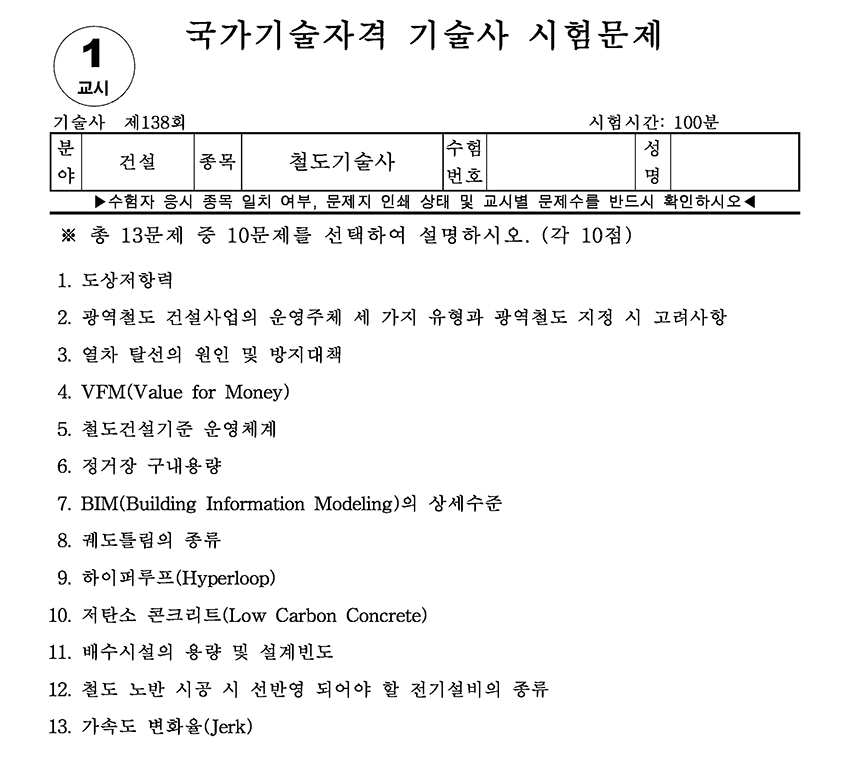 1
교시

국가기술자격 기술사 시험문제

기술사 제138회 시험시간: 100분

| 분야 | 건설 | 종목 | 철도기술사 | 수험번호 | | 성명 | |
|---|---|---|---|---|---|---|---|

▶수험자 응시 종목 일치 여부, 문제지 인쇄 상태 및 교시별 문제수를 반드시 확인하시오◀

※ 총 13문제 중 10문제를 선택하여 설명하시오. (각 10점)

1. 도상저항력
2. 광역철도 건설사업의 운영주체 세 가지 유형과 광역철도 지정 시 고려사항
3. 열차 탈선의 원인 및 방지대책
4. VFM(Value for Money)
5. 철도건설기준 운영체계
6. 정거장 구내용량
7. BIM(Building Information Modeling)의 상세수준
8. 궤도틀림의 종류
9. 하이퍼루프(Hyperloop)
10. 저탄소 콘크리트(Low Carbon Concrete)
11. 배수시설의 용량 및 설계빈도
12. 철도 노반 시공 시 선반영 되어야 할 전기설비의 종류
13. 가속도 변화율(Jerk)